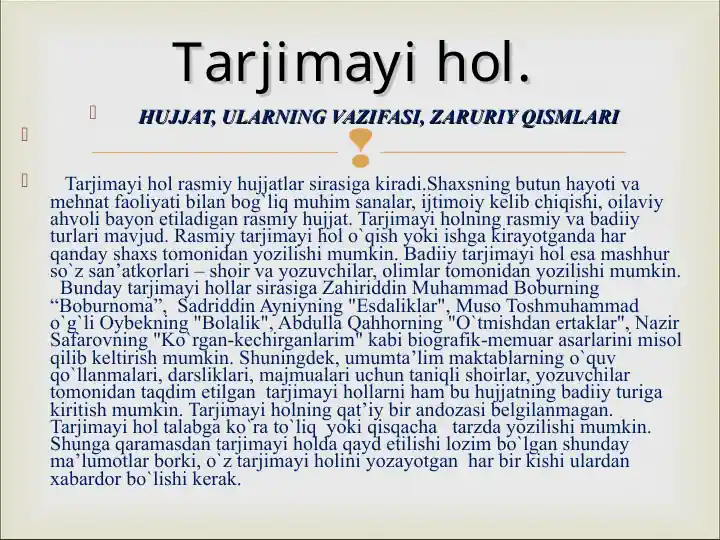 Tarjimayi hol.

HUJJAT, ULARNING VAZIFASI, ZARURIY QISMLARI

Tarjimayi hol rasmiy hujjatlar sirasiga kiradi.Shaxsning butun hayoti va mehnat faoliyati bilan bog`liq muhim sanalar, ijtimoiy kelib chiqishi, oilaviy ahvoli bayon etiladigan rasmiy hujjat. Tarjimayi holning rasmiy va badiiy turlari mavjud. Rasmiy tarjimayi hol o`qish yoki ishga kirayotganda har qanday shaxs tomonidan yozilishi mumkin. Badiiy tarjimayi hol esa mashhur so`z san'atkorlari – shoir va yozuvchilar, olimlar tomonidan yozilishi mumkin.

Bunday tarjimayi hollar sirasiga Zahiriddin Muhammad Boburning "Boburnoma", Sadriddin Ayniyning "Esdaliklar", Muso Toshmuhammad o`g`li Oybekning "Bolalik", Abdulla Qahhorning "O`tmishdan ertaklar", Nazir Safarovning "Ko`rgan-kechirganlarim" kabi biografik-memuar asarlarini misol qilib keltirish mumkin. Shuningdek, umumta'lim maktablarning o`quv qo`llanmalari, darsliklari, majmualari uchun taniqli shoirlar, yozuvchilar tomonidan taqdim etilgan tarjimayi hollarni ham bu hujjatning badiiy turiga kiritish mumkin. Tarjimayi holning qat'iy bir andozasi belgilanmagan. Tarjimayi hol talabga ko`ra to`liq yoki qisqacha tarzda yozilishi mumkin. Shunga qaramasdan tarjimayi holda qayd etilishi lozim bo`lgan shunday ma'lumotlar borki, o`z tarjimayi holini yozayotgan har bir kishi ulardan xabardor bo`lishi kerak.